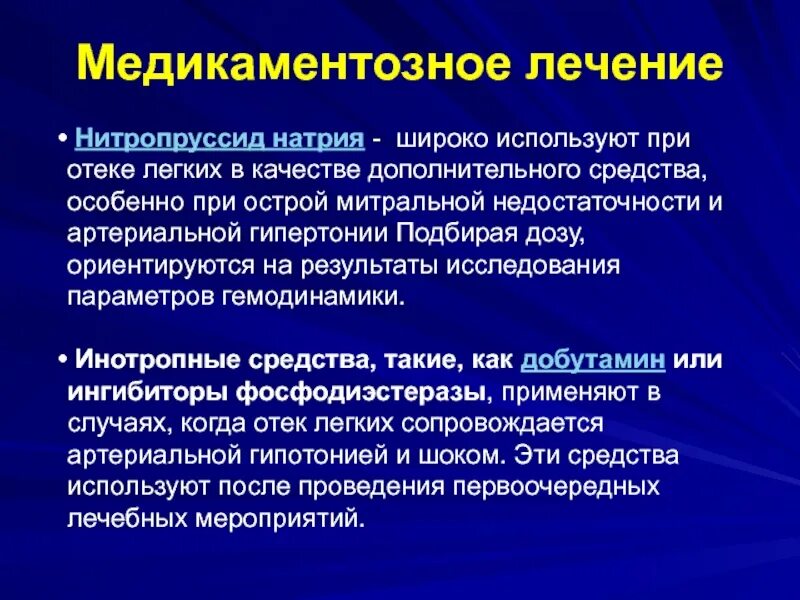 Медикаментозное лечение

• Нитропруссид натрия - широко используют при отеке легких в качестве дополнительного средства, особенно при острой митральной недостаточности и артериальной гипертонии Подбирая дозу, ориентируются на результаты исследования параметров гемодинамики.

• Инотропные средства, такие, как добутамин или ингибиторы фосфодиэстеразы, применяют в случаях, когда отек легких сопровождается артериальной гипотонией и шоком. Эти средства используют после проведения первоочередных лечебных мероприятий.